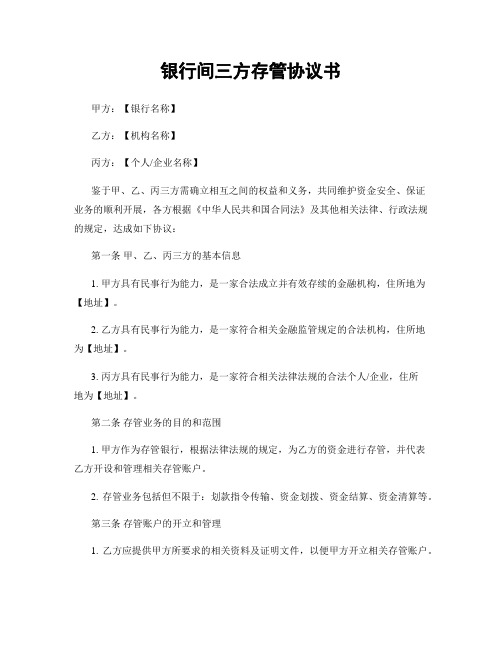 银行间三方存管协议书

甲方：【银行名称】

乙方：【机构名称】

丙方：【个人/企业名称】

鉴于甲、乙、丙三方需确立相互之间的权益和义务，共同维护资金安全、保证业务的顺利开展，各方根据《中华人民共和国合同法》及其他相关法律、行政法规的规定，达成如下协议：

第一条 甲、乙、丙三方的基本信息

1. 甲方具有民事行为能力，是一家合法成立并有效存续的金融机构，住所地为【地址】。

2. 乙方具有民事行为能力，是一家符合相关金融监管规定的合法机构，住所地为【地址】。

3. 丙方具有民事行为能力，是一家符合相关法律法规的合法个人/企业，住所地为【地址】。

第二条 存管业务的目的和范围

1. 甲方作为存管银行，根据法律法规的规定，为乙方的资金进行存管，并代表乙方开设和管理相关存管账户。

2. 存管业务包括但不限于：划款指令传输、资金划拨、资金结算、资金清算等。

第三条 存管账户的开立和管理

1. 乙方应提供甲方所要求的相关资料及证明文件，以便甲方开立相关存管账户。